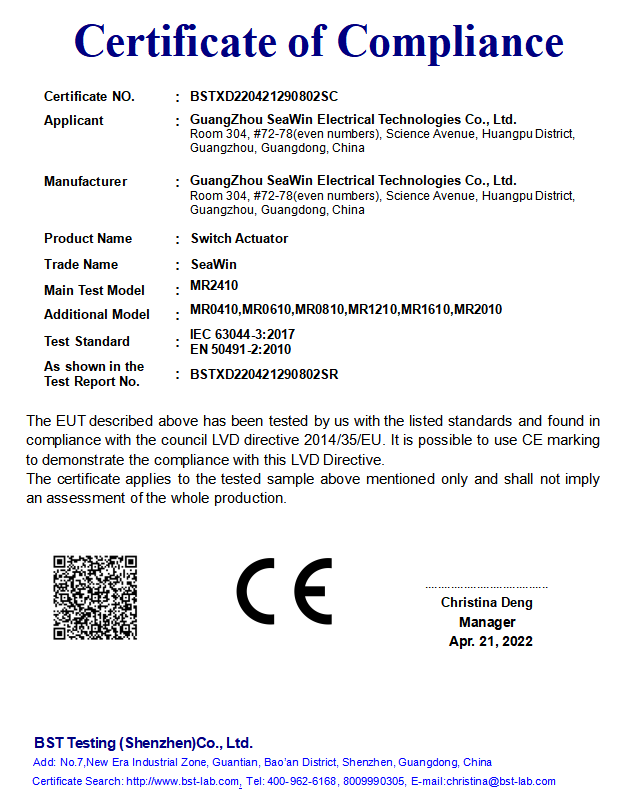 Certificate of Compliance

Certificate NO. : BSTXD220421290802SC

Applicant : GuangZhou SeaWin Electrical Technologies Co., Ltd.
Room 304, #72-78(even numbers), Science Avenue, Huangpu District, Guangzhou, Guangdong, China

Manufacturer : GuangZhou SeaWin Electrical Technologies Co., Ltd.
Room 304, #72-78(even numbers), Science Avenue, Huangpu District, Guangzhou, Guangdong, China

Product Name : Switch Actuator

Trade Name : SeaWin

Main Test Model : MR2410

Additional Model : MR0410,MR0610,MR0810,MR1210,MR1610,MR2010

Test Standard : IEC 63044-3:2017
EN 50491-2:2010

As shown in the Test Report No. : BSTXD220421290802SR

The EUT described above has been tested by us with the listed standards and found in compliance with the council LVD directive 2014/35/EU. It is possible to use CE marking to demonstrate the compliance with this LVD Directive.
The certificate applies to the tested sample above mentioned only and shall not imply an assessment of the whole production.

CE

Christina Deng
Manager
Apr. 21, 2022

BST Testing (Shenzhen)Co., Ltd.
Add: No.7,New Era Industrial Zone, Guantian, Bao'an District, Shenzhen, Guangdong, China
Certificate Search: http://www.bst-lab.com, Tel: 400-962-6168, 8009990305, E-mail:christina@bst-lab.com